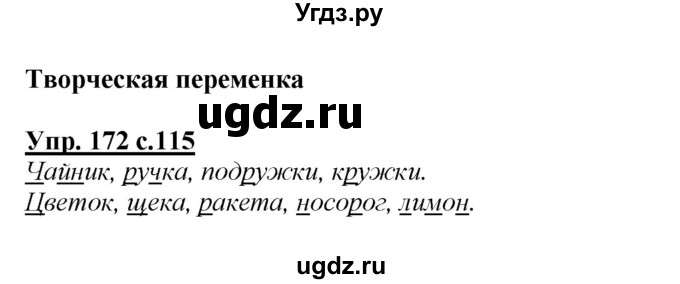 Угдз.ру

Творческая переменка

ugdz.ru

Упр. 172 с.115

Чайник, ручка, подружки, кружки.
Цветок, щека, ракета, носорог, лимон.

ugdz.ru